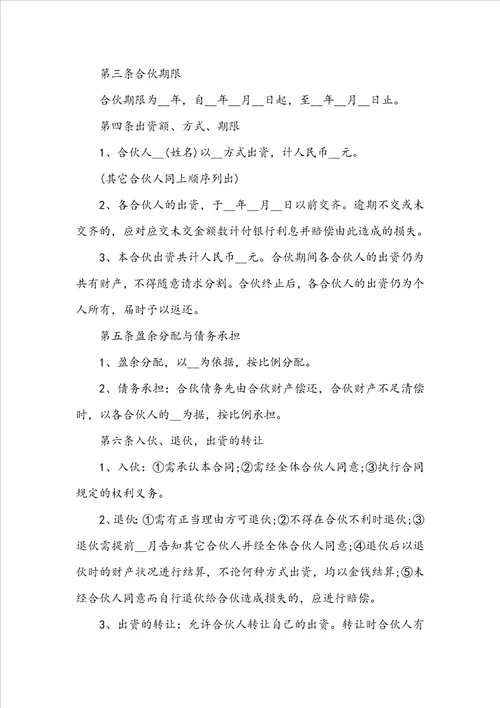 第三条合伙期限

合伙期限为__年，自__年__月__日起，至__年__月__日止。

第四条出资额、方式、期限

1、合伙人__(姓名)以__方式出资，计人民币__元。

(其它合伙人同上顺序列出)

2、各合伙人的出资，于__年__月__日以前交齐。逾期不交或未交齐的，应对应交未交金额数计付银行利息并赔偿由此造成的损失。

3、本合伙出资共计人民币__元。合伙期间各合伙人的出资仍为共有财产，不得随意请求分割。合伙终止后，各合伙人的出资仍为个人所有，届时予以返还。

第五条盈余分配与债务承担

1、盈余分配，以__为依据，按比例分配。

2、债务承担：合伙债务先由合伙财产偿还，合伙财产不足清偿时，以各合伙人的__为据，按比例承担。

第六条入伙、退伙，出资的转让

1、入伙：①需承认本合同；②需经全体合伙人同意；③执行合同规定的权利义务。

2、退伙：①需有正当理由方可退伙；②不得在合伙不利时退伙；③退伙需提前__月告知其它合伙人并经全体合伙人同意；④退伙后以退伙时的财产状况进行结算，不论何种方式出资，均以金钱结算；⑤未经合伙人同意而自行退伙给合伙造成损失的，应进行赔偿。

3、出资的转让：允许合伙人转让自己的出资。转让时合伙人有